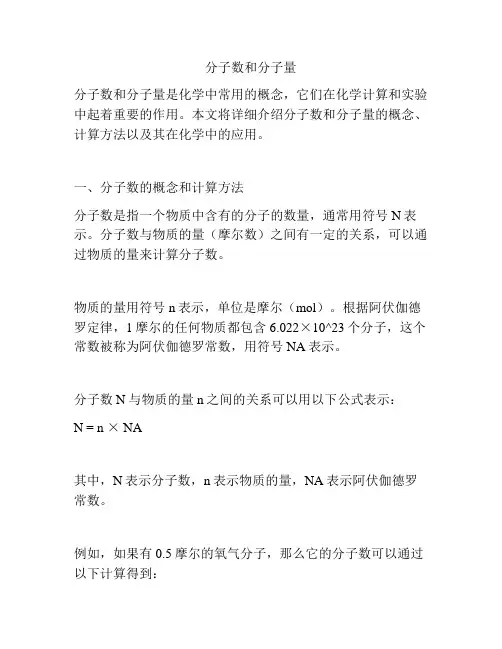 分子数和分子量

分子数和分子量是化学中常用的概念，它们在化学计算和实验中起着重要的作用。本文将详细介绍分子数和分子量的概念、计算方法以及其在化学中的应用。

一、分子数的概念和计算方法

分子数是指一个物质中含有的分子的数量，通常用符号 N 表示。分子数与物质的量（摩尔数）之间有一定的关系，可以通过物质的量来计算分子数。

物质的量用符号 n 表示，单位是摩尔（mol）。根据阿伏伽德罗定律，1 摩尔的任何物质都包含 6.022×10^23 个分子，这个常数被称为阿伏伽德罗常数，用符号 NA 表示。

分子数 N 与物质的量 n 之间的关系可以用以下公式表示：

N = n × NA

其中，N 表示分子数，n 表示物质的量，NA 表示阿伏伽德罗常数。

例如，如果有 0.5 摩尔的氧气分子，那么它的分子数可以通过以下计算得到：